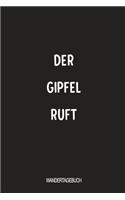 DER
GIPFEL
RUFT

WANDERTAGEBUCH